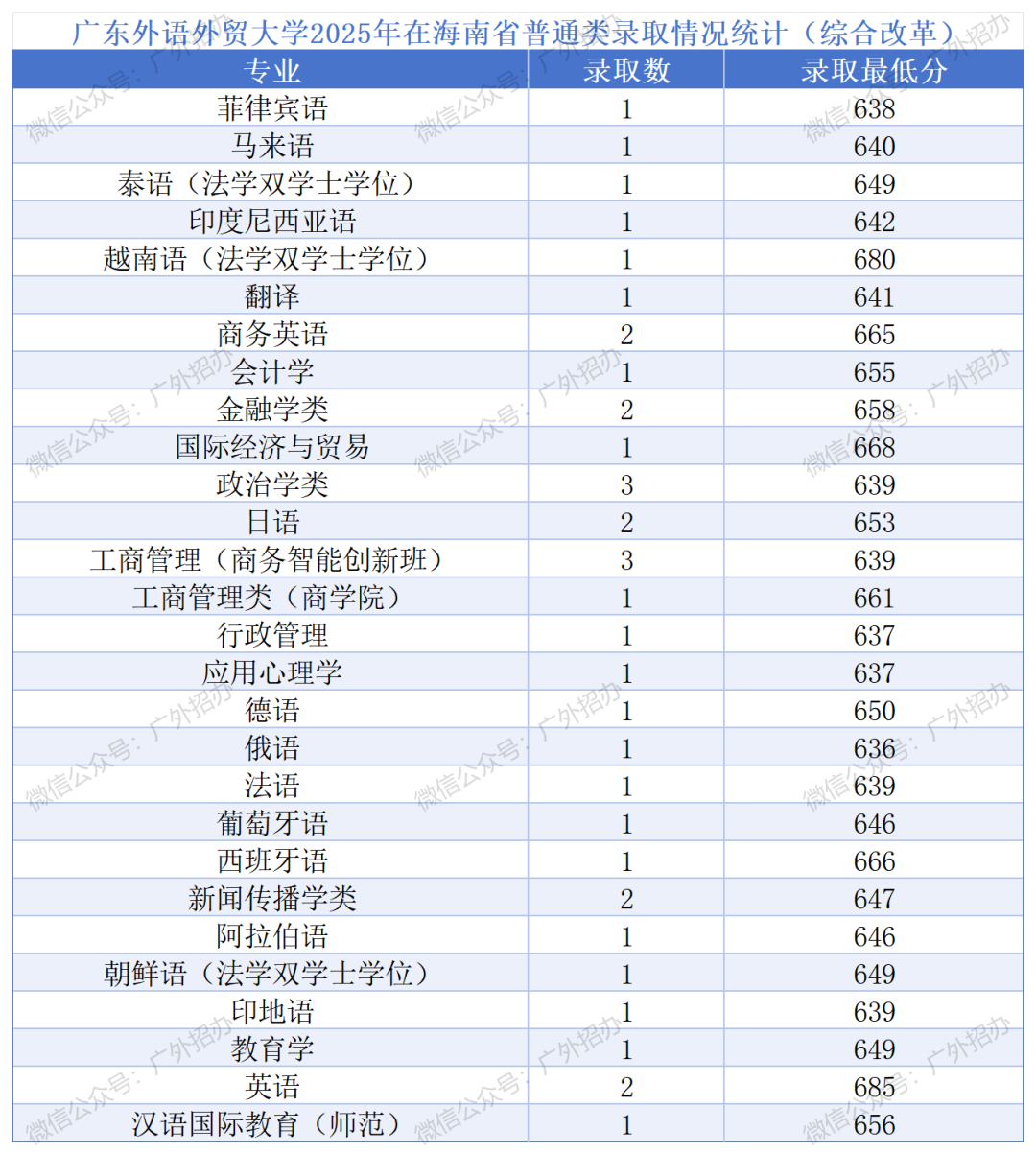 广东外语外贸大学2025年在海南省普通类录取情况统计（综合改革）

| 专业 | 录取数 | 录取最低分 |
|---|---|---|
| 菲律宾语 | 1 | 638 |
| 马来语 | 1 | 640 |
| 泰语（法学双学士学位） | 1 | 649 |
| 印度尼西亚语 | 1 | 642 |
| 越南语（法学双学士学位） | 1 | 680 |
| 翻译 | 1 | 641 |
| 商务英语 | 2 | 665 |
| 会计学 | 1 | 655 |
| 金融学类 | 2 | 658 |
| 国际经济与贸易 | 1 | 668 |
| 政治学类 | 3 | 639 |
| 日语 | 2 | 653 |
| 工商管理（商务智能创新班） | 3 | 639 |
| 工商管理类（商学院） | 1 | 661 |
| 行政管理 | 1 | 637 |
| 应用心理学 | 1 | 637 |
| 德语 | 1 | 650 |
| 俄语 | 1 | 636 |
| 法语 | 1 | 639 |
| 葡萄牙语 | 1 | 646 |
| 西班牙语 | 1 | 666 |
| 新闻传播学类 | 2 | 647 |
| 阿拉伯语 | 1 | 646 |
| 朝鲜语（法学双学士学位） | 1 | 649 |
| 印地语 | 1 | 639 |
| 教育学 | 1 | 649 |
| 英语 | 2 | 685 |
| 汉语国际教育（师范） | 1 | 656 |

微信公众号：广外招办